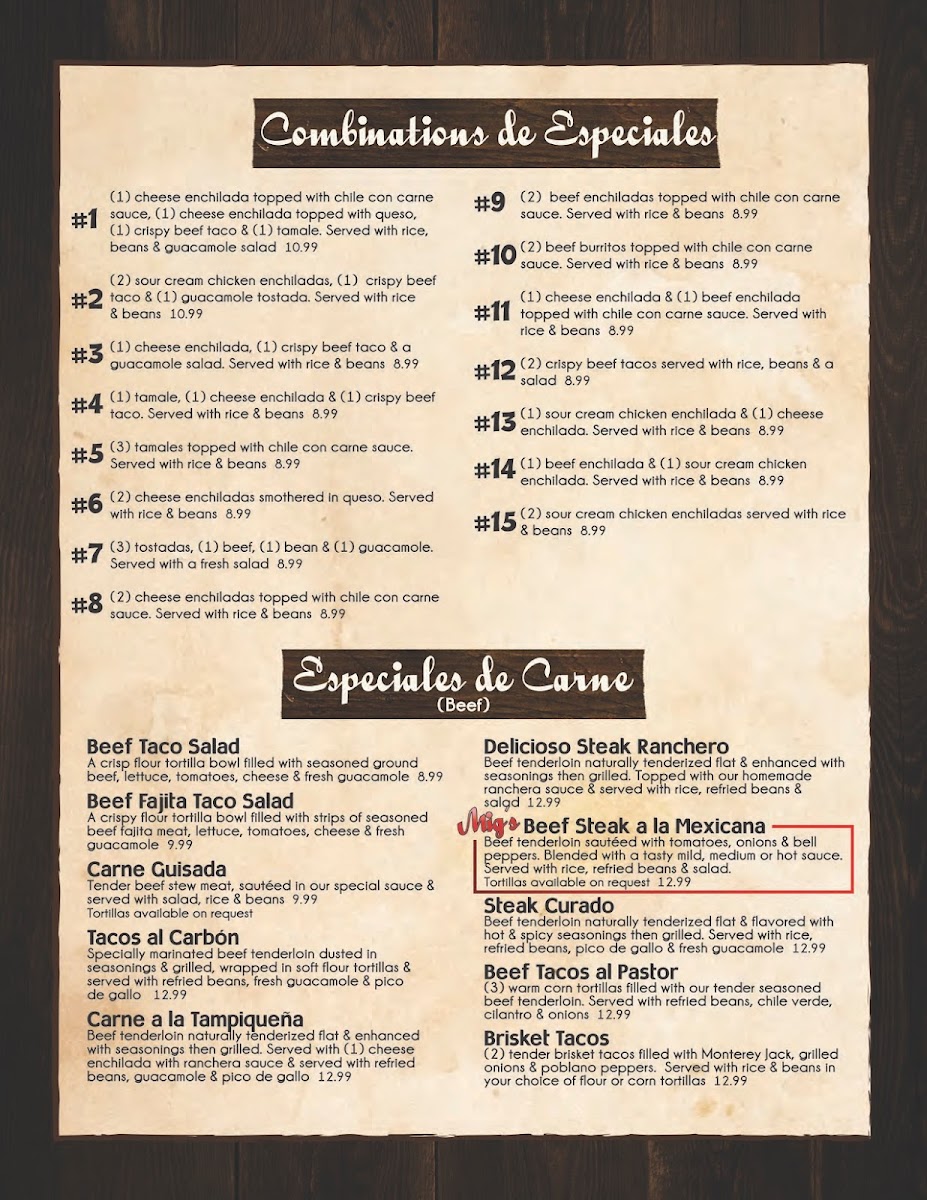 Combinations de Especiales

#1 (1) cheese enchilada topped with chile con carne sauce, (1) cheese enchilada topped with queso, (1) crispy beef taco & (1) tamale. Served with rice, beans & guacamole salad 10.99

#2 (2) sour cream chicken enchiladas, (1) crispy beef taco & (1) guacamole tostada. Served with rice & beans 10.99

#3 (1) cheese enchilada, (1) crispy beef taco & a guacamole salad. Served with rice & beans 8.99

#4 (1) tamale, (1) cheese enchilada & (1) crispy beef taco. Served with rice & beans 8.99

#5 (3) tamales topped with chile con carne sauce. Served with rice & beans 8.99

#6 (2) cheese enchiladas smothered in queso. Served with rice & beans 8.99

#7 (3) tostadas, (1) beef, (1) bean & (1) guacamole. Served with a fresh salad 8.99

#8 (2) cheese enchiladas topped with chile con carne sauce. Served with rice & beans 8.99

#9 (2) beef enchiladas topped with chile con carne sauce. Served with rice & beans 8.99

#10 (2) beef burritos topped with chile con carne sauce. Served with rice & beans 8.99

#11 (1) cheese enchilada & (1) beef enchilada topped with chile con carne sauce. Served with rice & beans 8.99

#12 (2) crispy beef tacos served with rice, beans & a salad 8.99

#13 (1) sour cream chicken enchilada & (1) cheese enchilada. Served with rice & beans 8.99

#14 (1) beef enchilada & (1) sour cream chicken enchilada. Served with rice & beans 8.99

#15 (2) sour cream chicken enchiladas served with rice & beans 8.99

Especiales de Carne
(Beef)

Beef Taco Salad
A crisp flour tortilla bowl filled with seasoned ground beef, lettuce, tomatoes, cheese & fresh guacamole 8.99

Beef Fajita Taco Salad
A crispy flour tortilla bowl filled with strips of seasoned beef fajita meat, lettuce, tomatoes, cheese & fresh guacamole 9.99

Carne Guisada
Tender beef stew meat, sautéed in our special sauce & served with salad, rice & beans 9.99
Tortillas available on request

Tacos al Carbón
Specially marinated beef tenderloin dusted in seasonings & grilled, wrapped in soft flour tortillas & served with refried beans, fresh guacamole & pico de gallo 12.99

Carne a la Tampiqueña
Beef tenderloin naturally tenderized flat & enhanced with seasonings then grilled. Served with (1) cheese enchilada with ranchera sauce & served with refried beans, guacamole & pico de gallo 12.99

Delicioso Steak Ranchero
Beef tenderloin naturally tenderized flat & enhanced with seasonings then grilled. Topped with our homemade ranchera sauce & served with rice, refried beans & salad 12.99

Mig's Beef Steak a la Mexicana
Beef tenderloin sautéed with tomatoes, onions & bell peppers. Blended with a tasty mild, medium or hot sauce. Served with rice, refried beans & salad.
Tortillas available on request 12.99

Steak Curado
Beef tenderloin naturally tenderized flat & flavored with hot & spicy seasonings then grilled. Served with rice, refried beans, pico de gallo & fresh guacamole 12.99

Beef Tacos al Pastor
(3) warm corn tortillas filled with our tender seasoned beef tenderloin. Served with refried beans, chile verde, cilantro & onions 12.99

Brisket Tacos
(2) tender brisket tacos filled with Monterey Jack, grilled onions & poblano peppers. Served with rice & beans in your choice of flour or corn tortillas 12.99